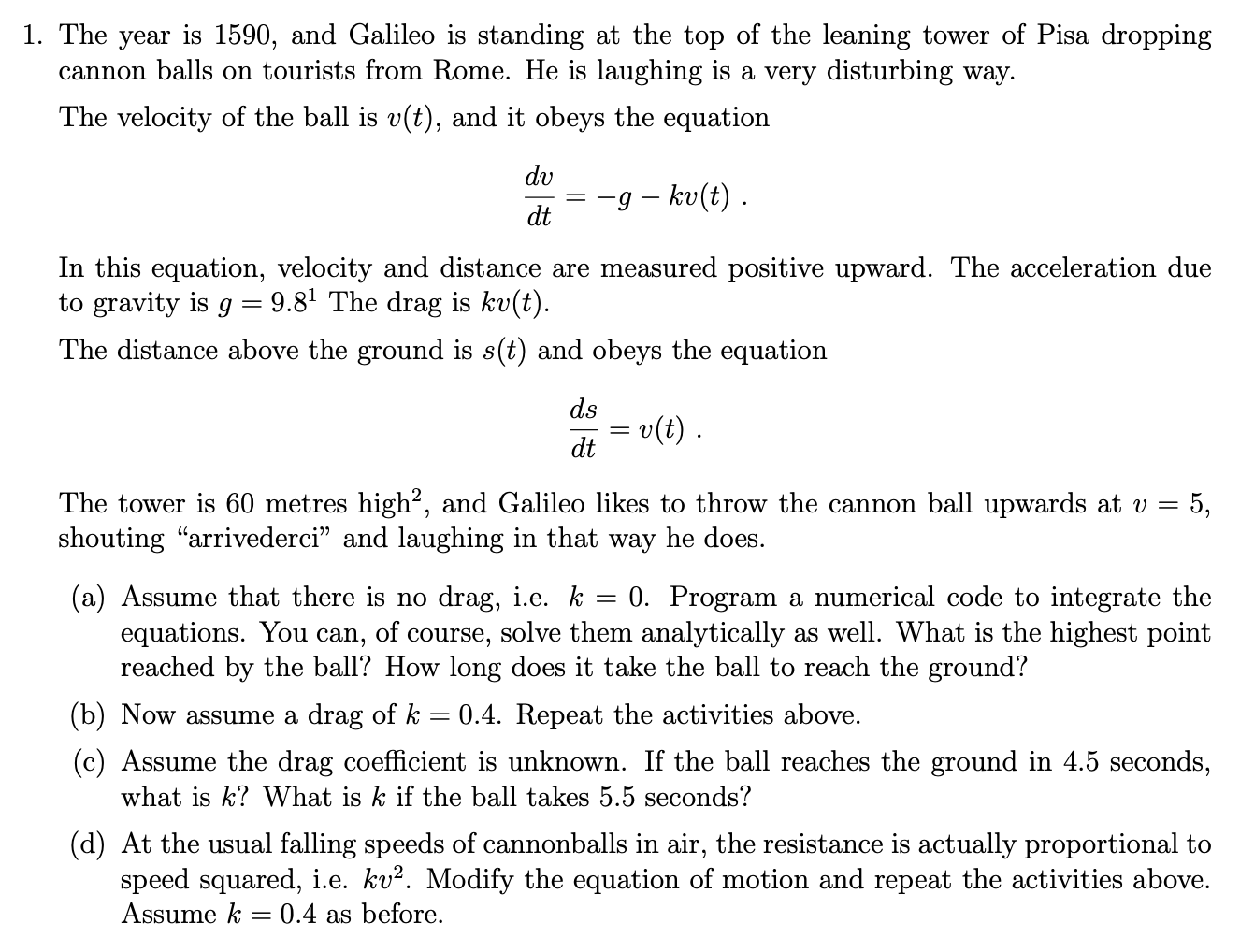 1. The year is 1590, and Galileo is standing at the top of the leaning tower of Pisa dropping cannon balls on tourists from Rome. He is laughing is a very disturbing way.

The velocity of the ball is $v(t)$, and it obeys the equation

$$\frac{dv}{dt} = -g - kv(t) \ .$$

In this equation, velocity and distance are measured positive upward. The acceleration due to gravity is $g = 9.8^1$ The drag is $kv(t)$.

The distance above the ground is $s(t)$ and obeys the equation

$$\frac{ds}{dt} = v(t) \ .$$

The tower is 60 metres high$^2$, and Galileo likes to throw the cannon ball upwards at $v = 5$, shouting “arrivederci” and laughing in that way he does.

(a) Assume that there is no drag, i.e. $k = 0$. Program a numerical code to integrate the equations. You can, of course, solve them analytically as well. What is the highest point reached by the ball? How long does it take the ball to reach the ground?

(b) Now assume a drag of $k = 0.4$. Repeat the activities above.

(c) Assume the drag coefficient is unknown. If the ball reaches the ground in 4.5 seconds, what is $k$? What is $k$ if the ball takes 5.5 seconds?

(d) At the usual falling speeds of cannonballs in air, the resistance is actually proportional to speed squared, i.e. $kv^2$. Modify the equation of motion and repeat the activities above. Assume $k = 0.4$ as before.